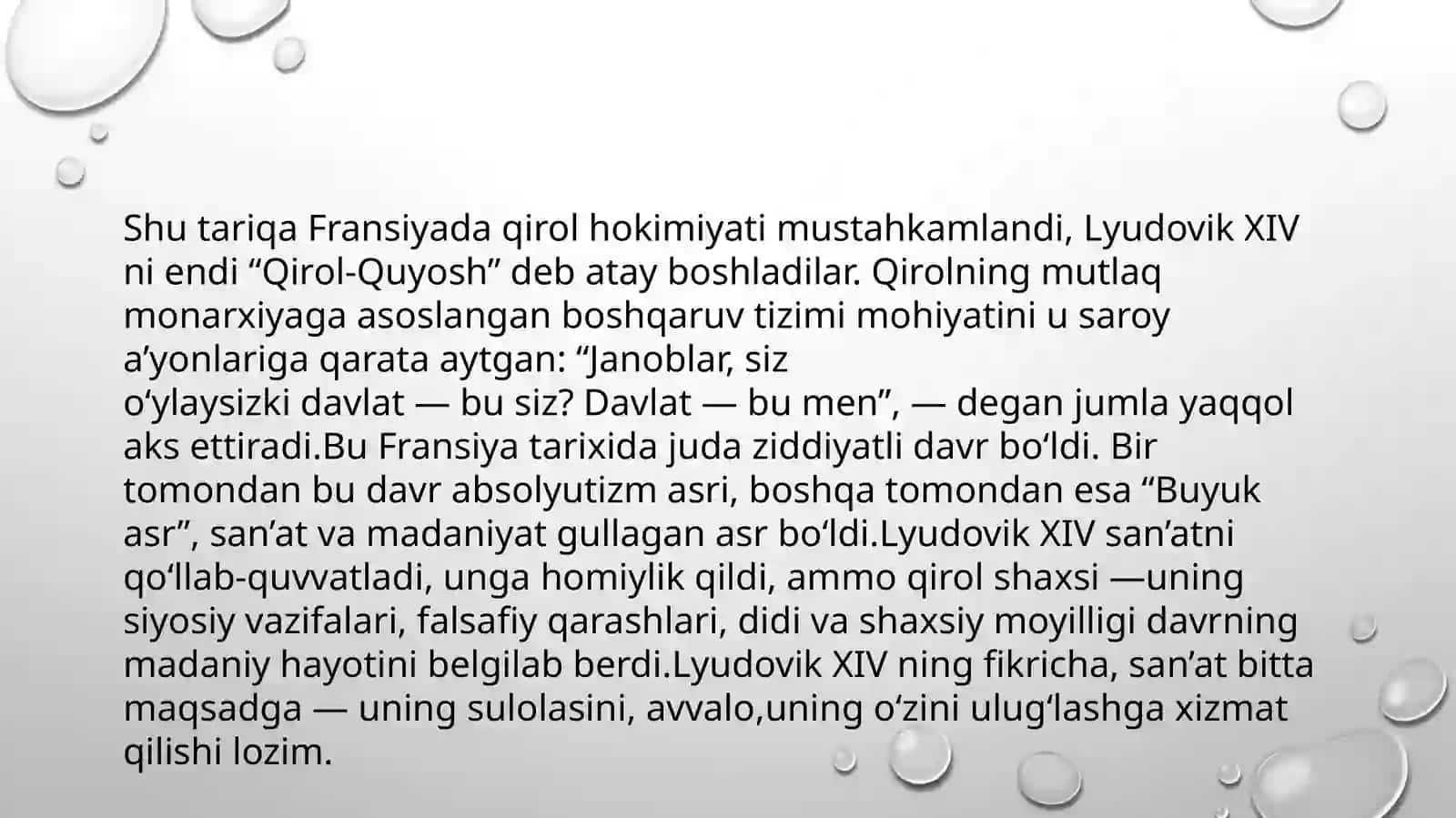 Shu tariqa Fransiyada qirol hokimiyati mustahkamlandi, Lyudovik XIV ni endi “Qirol-Quyosh” deb atay boshladilar. Qirolning mutlaq monarxiyaga asoslangan boshqaruv tizimi mohiyatini u saroy a’yonlariga qarata aytgan: “Janoblar, siz o‘ylaysizki davlat — bu siz? Davlat — bu men”, — degan jumla yaqqol aks ettiradi.Bu Fransiya tarixida juda ziddiyatli davr bo‘ldi. Bir tomondan bu davr absolyutizm asri, boshqa tomondan esa “Buyuk asr”, san’at va madaniyat gullagan asr bo‘ldi.Lyudovik XIV san’atni qo‘llab-quvvatladi, unga homiylik qildi, ammo qirol shaxsi —uning siyosiy vazifalari, falsafiy qarashlari, didi va shaxsiy moyilligi davrning madaniy hayotini belgilab berdi.Lyudovik XIV ning fikricha, san’at bitta maqsadga — uning sulolasini, avvalo,uning o‘zini ulug‘lashga xizmat qilishi lozim.